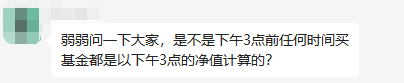 弱弱问一下大家，是不是下午3点前任何时间买基金都是以下午3点的净值计算的？